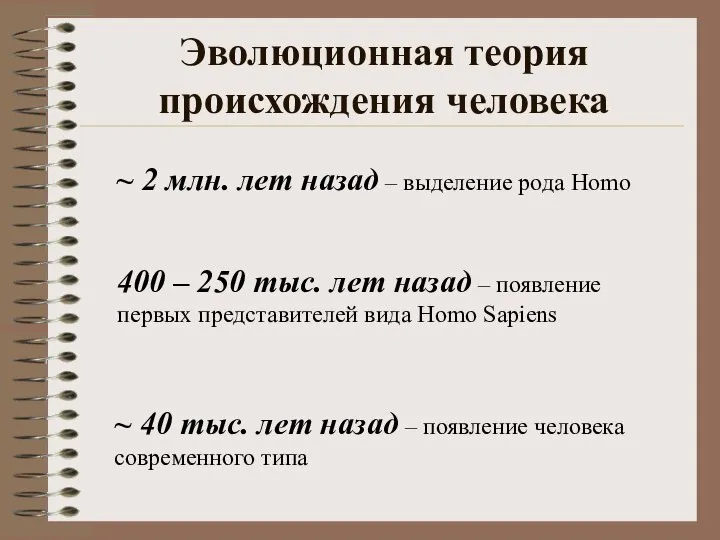 Эволюционная теория происхождения человека

~ 2 млн. лет назад – выделение рода Homo

400 – 250 тыс. лет назад – появление первых представителей вида Homo Sapiens

~ 40 тыс. лет назад – появление человека современного типа